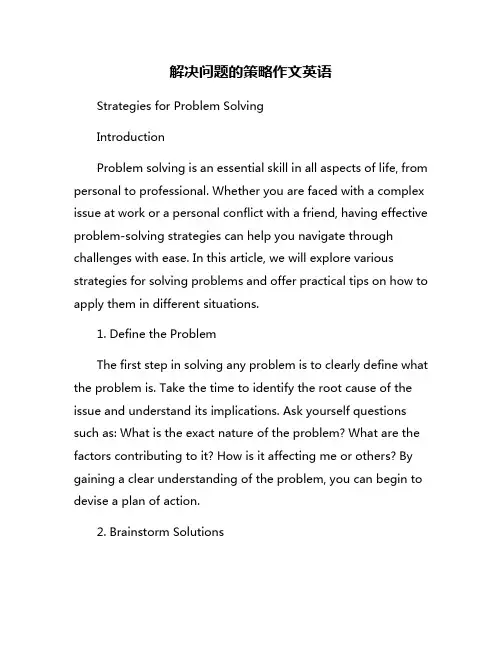 解决问题的策略作文英语

Strategies for Problem Solving

Introduction

Problem solving is an essential skill in all aspects of life, from personal to professional. Whether you are faced with a complex issue at work or a personal conflict with a friend, having effective problem-solving strategies can help you navigate through challenges with ease. In this article, we will explore various strategies for solving problems and offer practical tips on how to apply them in different situations.

1. Define the Problem

The first step in solving any problem is to clearly define what the problem is. Take the time to identify the root cause of the issue and understand its implications. Ask yourself questions such as: What is the exact nature of the problem? What are the factors contributing to it? How is it affecting me or others? By gaining a clear understanding of the problem, you can begin to devise a plan of action.

2. Brainstorm Solutions